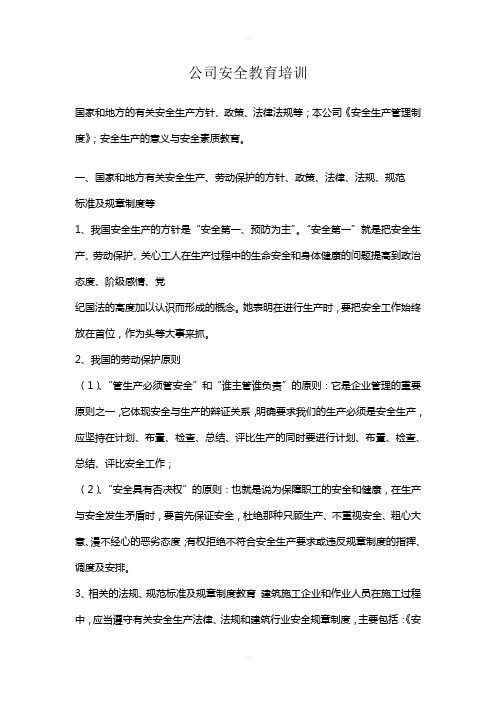 公司安全教育培训

国家和地方的有关安全生产方针、政策、法律法规等；本公司《安全生产管理制度》；安全生产的意义与安全素质教育。

一、国家和地方有关安全生产、劳动保护的方针、政策、法律、法规、规范标准及规章制度等

1、我国安全生产的方针是“安全第一、预防为主”。“安全第一”就是把安全生产、劳动保护、关心工人在生产过程中的生命安全和身体健康的问题提高到政治态度、阶级感情、党

纪国法的高度加以认识而形成的概念。她表明在进行生产时，要把安全工作始终放在首位，作为头等大事来抓。

2、我国的劳动保护原则

（1）、“管生产必须管安全”和“谁主管谁负责”的原则：它是企业管理的重要原则之一，它体现安全与生产的辩证关系，明确要求我们的生产必须是安全生产，应坚持在计划、布置、检查、总结、评比生产的同时要进行计划、布置、检查、总结、评比安全工作；

（2）、“安全具有否决权”的原则：也就是说为保障职工的安全和健康，在生产与安全发生矛盾时，要首先保证安全，杜绝那种只顾生产、不重视安全、粗心大意、漫不经心的恶劣态度；有权拒绝不符合安全生产要求或违反规章制度的指挥、调度及安排。

3、相关的法规、规范标准及规章制度教育 建筑施工企业和作业人员在施工过程中，应当遵守有关安全生产法律、法规和建筑行业安全规章制度，主要包括：《安